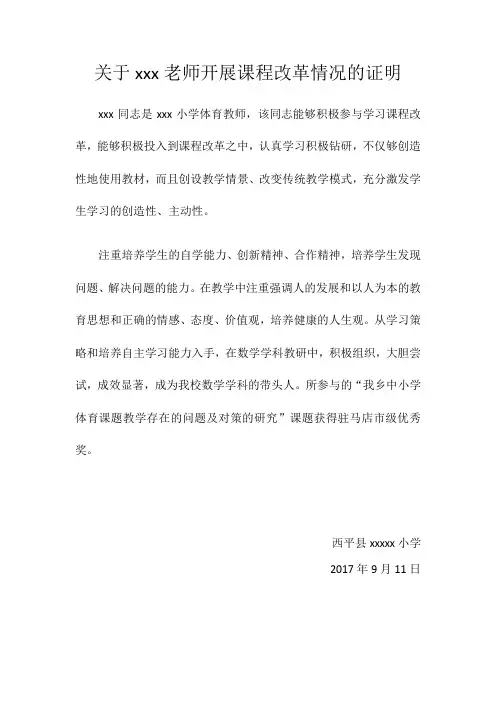 关于 xxx 老师开展课程改革情况的证明

xxx 同志是 xxx 小学体育教师，该同志能够积极参与学习课程改革，能够积极投入到课程改革之中，认真学习积极钻研，不仅够创造性地使用教材，而且创设教学情景、改变传统教学模式，充分激发学生学习的创造性、主动性。

注重培养学生的自学能力、创新精神、合作精神，培养学生发现问题、解决问题的能力。在教学中注重强调人的发展和以人为本的教育思想和正确的情感、态度、价值观，培养健康的人生观。从学习策略和培养自主学习能力入手，在数学学科教研中，积极组织，大胆尝试，成效显著，成为我校数学学科的带头人。所参与的“我乡中小学体育课题教学存在的问题及对策的研究”课题获得驻马店市级优秀奖。

西平县 xxxxx 小学

2017 年 9 月 11 日